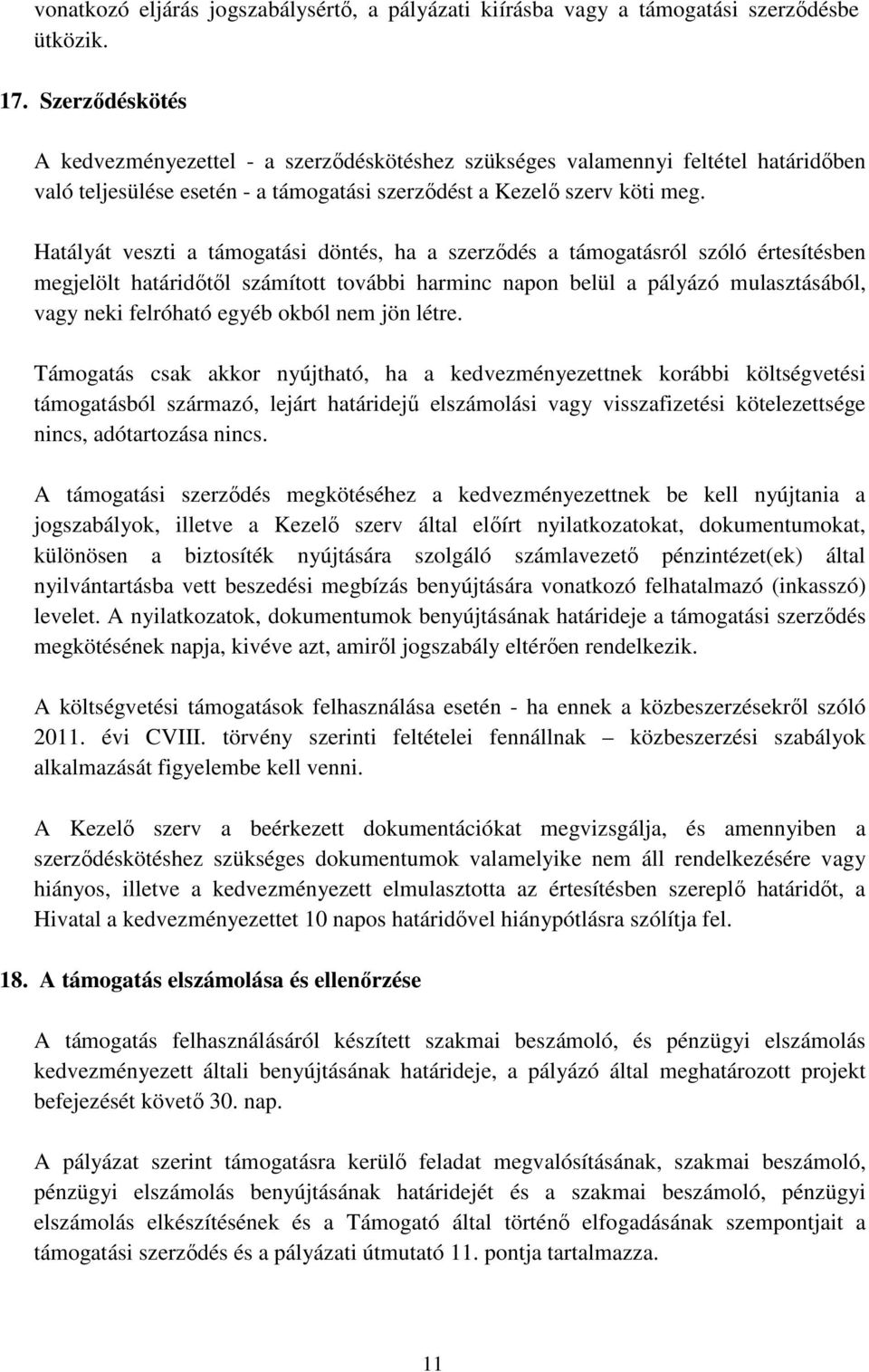 vonatkozó eljárás jogszabálysértő, a pályázati kiírásba vagy a támogatási szerződésbe ütközik.

17. Szerződéskötés

A kedvezményezettel - a szerződéskötéshez szükséges valamennyi feltétel határidőben való teljesülése esetén - a támogatási szerződést a Kezelő szerv köti meg.

Hatályát veszti a támogatási döntés, ha a szerződés a támogatásról szóló értesítésben megjelölt határidőtől számított további harminc napon belül a pályázó mulasztásából, vagy neki felróható egyéb okból nem jön létre.

Támogatás csak akkor nyújtható, ha a kedvezményezettnek korábbi költségvetési támogatásból származó, lejárt határidejű elszámolási vagy visszafizetési kötelezettsége nincs, adótartozása nincs.

A támogatási szerződés megkötéséhez a kedvezményezettnek be kell nyújtania a jogszabályok, illetve a Kezelő szerv által előírt nyilatkozatokat, dokumentumokat, különösen a biztosíték nyújtására szolgáló számlavezető pénzintézet(ek) által nyilvántartásba vett beszedési megbízás benyújtására vonatkozó felhatalmazó (inkasszó) levelet. A nyilatkozatok, dokumentumok benyújtásának határideje a támogatási szerződés megkötésének napja, kivéve azt, amiről jogszabály eltérően rendelkezik.

A költségvetési támogatások felhasználása esetén - ha ennek a közbeszerzésekről szóló 2011. évi CVIII. törvény szerinti feltételei fennállnak – közbeszerzési szabályok alkalmazását figyelembe kell venni.

A Kezelő szerv a beérkezett dokumentációkat megvizsgálja, és amennyiben a szerződéskötéshez szükséges dokumentumok valamelyike nem áll rendelkezésére vagy hiányos, illetve a kedvezményezett elmulasztotta az értesítésben szereplő határidőt, a Hivatal a kedvezményezettet 10 napos határidővel hiánypótlásra szólítja fel.

18. A támogatás elszámolása és ellenőrzése

A támogatás felhasználásáról készített szakmai beszámoló, és pénzügyi elszámolás kedvezményezett általi benyújtásának határideje, a pályázó által meghatározott projekt befejezését követő 30. nap.

A pályázat szerint támogatásra kerülő feladat megvalósításának, szakmai beszámoló, pénzügyi elszámolás benyújtásának határidejét és a szakmai beszámoló, pénzügyi elszámolás elkészítésének és a Támogató által történő elfogadásának szempontjait a támogatási szerződés és a pályázati útmutató 11. pontja tartalmazza.

11